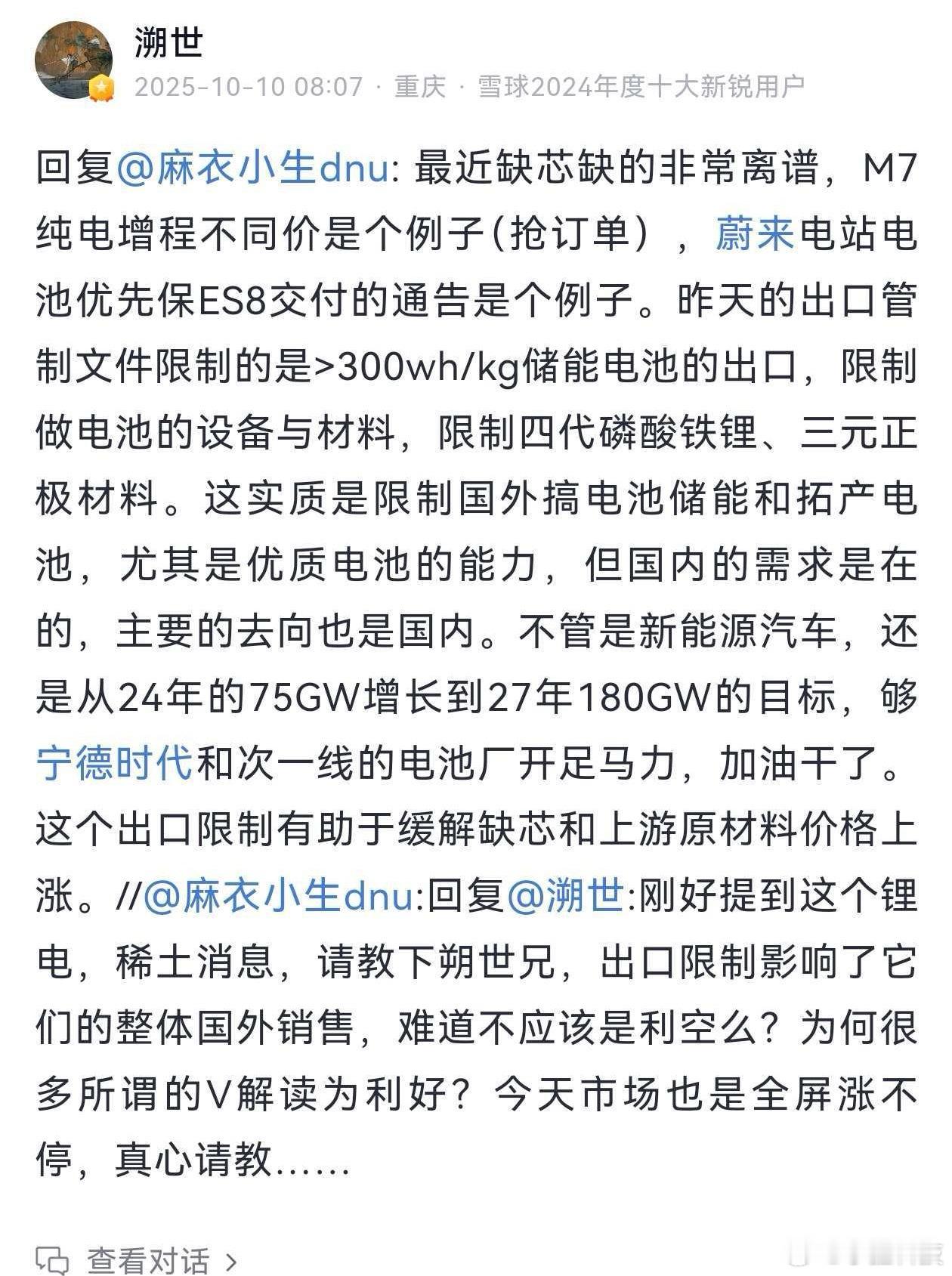 溯世

2025-10-10 08:07 · 重庆 · 雪球2024年度十大新锐用户

回复@麻衣小生dnu: 最近缺芯缺的非常离谱，M7纯电增程不同价是个例子(抢订单），蔚来电站电池优先保ES8交付的通告是个例子。昨天的出口管制文件限制的是>300wh/kg储能电池的出口，限制做电池的设备与材料，限制四代磷酸铁锂、三元正极材料。这实质是限制国外搞电池储能和拓产电池，尤其是优质电池的能力，但国内的需求是在的，主要的去向也是国内。不管是新能源汽车，还是从24年的75GW增长到27年180GW的目标，够宁德时代和次一线的电池厂开足马力，加油干了。这个出口限制有助于缓解缺芯和上游原材料价格上涨。//@麻衣小生dnu:回复@溯世:刚好提到这个锂电，稀土消息，请教下朔世兄，出口限制影响了它们的整体国外销售，难道不应该是利空么？为何很多所谓的V解读为利好？今天市场也是全屏涨不停，真心请教……

查看对话 >